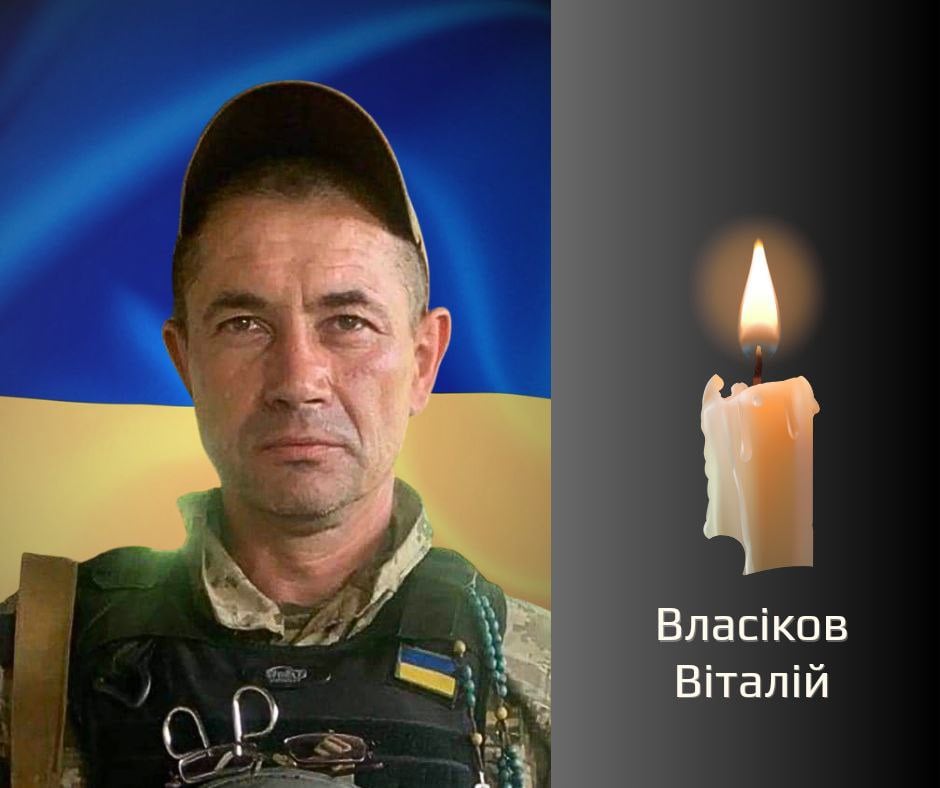 Власіков
Віталій